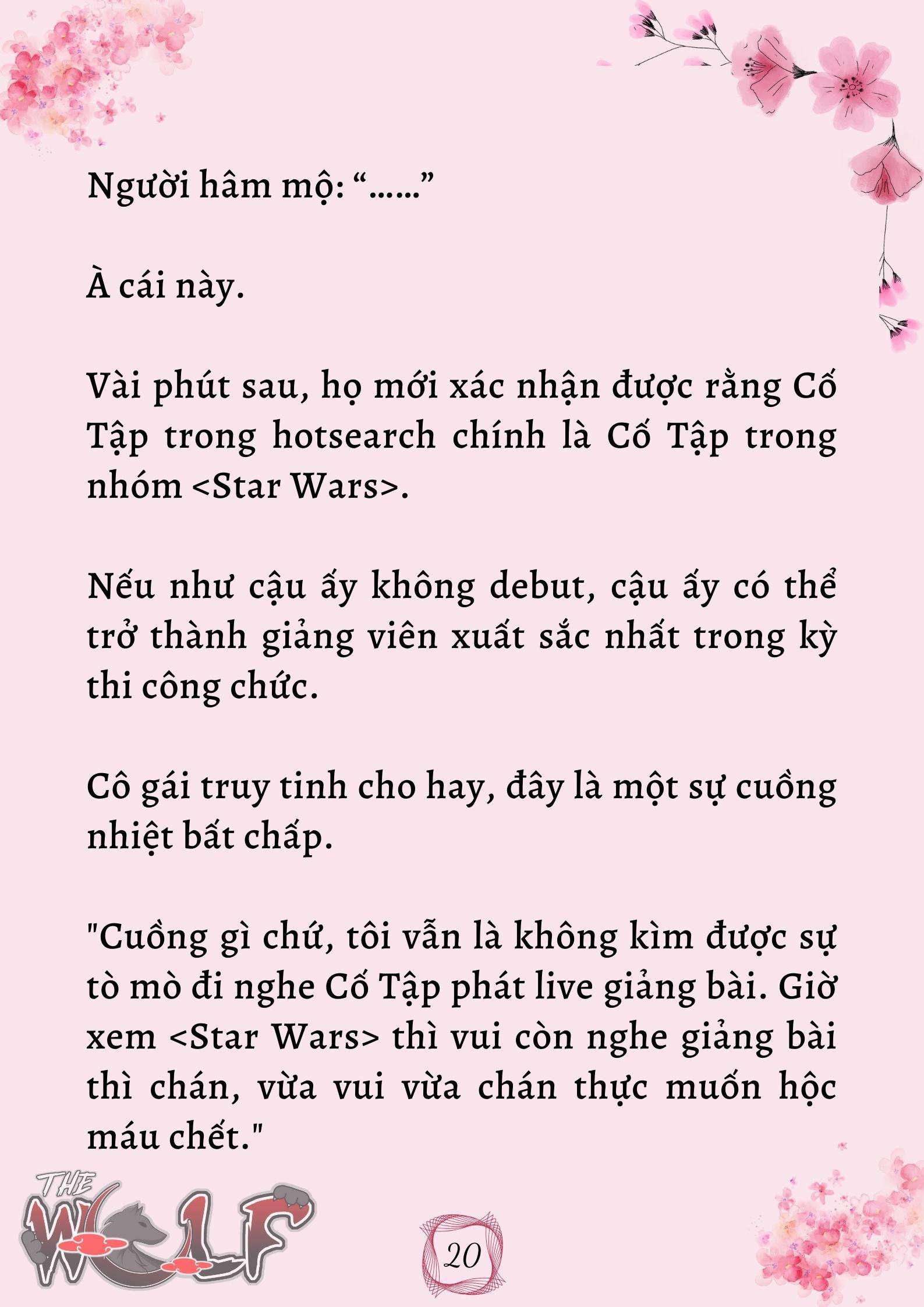 Người hâm mộ: “……”

À cái này.

Vài phút sau, họ mới xác nhận được rằng Cố Tập trong hotsearch chính là Cố Tập trong nhóm <Star Wars>.

Nếu như cậu ấy không debut, cậu ấy có thể trở thành giảng viên xuất sắc nhất trong kỳ thi công chức.

Cô gái truy tinh cho hay, đây là một sự cuồng nhiệt bất chấp.

"Cuồng gì chứ, tôi vẫn là không kìm được sự tò mò đi nghe Cố Tập phát live giảng bài. Giờ xem <Star Wars> thì vui còn nghe giảng bài thì chán, vừa vui vừa chán thực muốn hộc máu chết."

THE WOLF

20